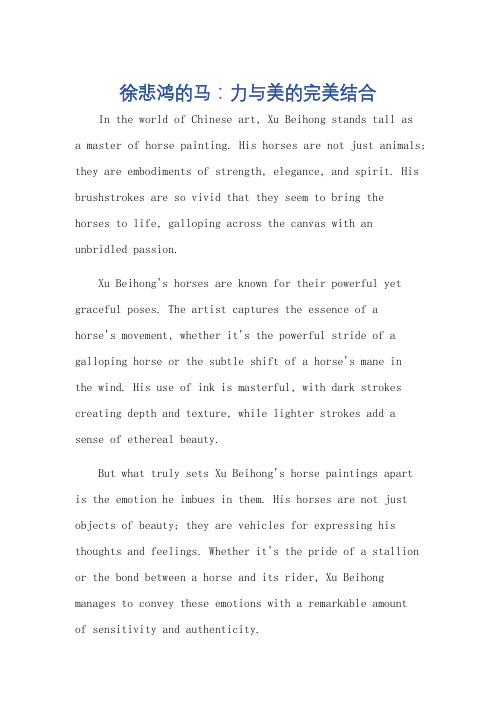 徐悲鸿的马：力与美的完美结合

In the world of Chinese art, Xu Beihong stands tall as a master of horse painting. His horses are not just animals; they are embodiments of strength, elegance, and spirit. His brushstrokes are so vivid that they seem to bring the horses to life, galloping across the canvas with an unbridled passion.

Xu Beihong's horses are known for their powerful yet graceful poses. The artist captures the essence of a horse's movement, whether it's the powerful stride of a galloping horse or the subtle shift of a horse's mane in the wind. His use of ink is masterful, with dark strokes creating depth and texture, while lighter strokes add a sense of ethereal beauty.

But what truly sets Xu Beihong's horse paintings apart is the emotion he imbues in them. His horses are not just objects of beauty; they are vehicles for expressing his thoughts and feelings. Whether it's the pride of a stallion or the bond between a horse and its rider, Xu Beihong manages to convey these emotions with a remarkable amount of sensitivity and authenticity.